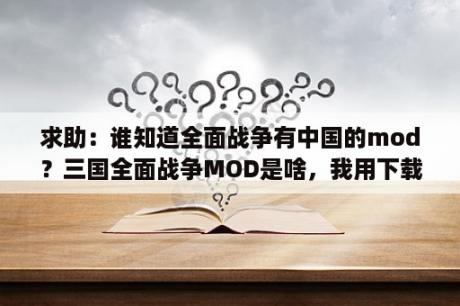 求助：谁知道全面战争有中国的mod？三国全面战争MOD是啥，我用下载